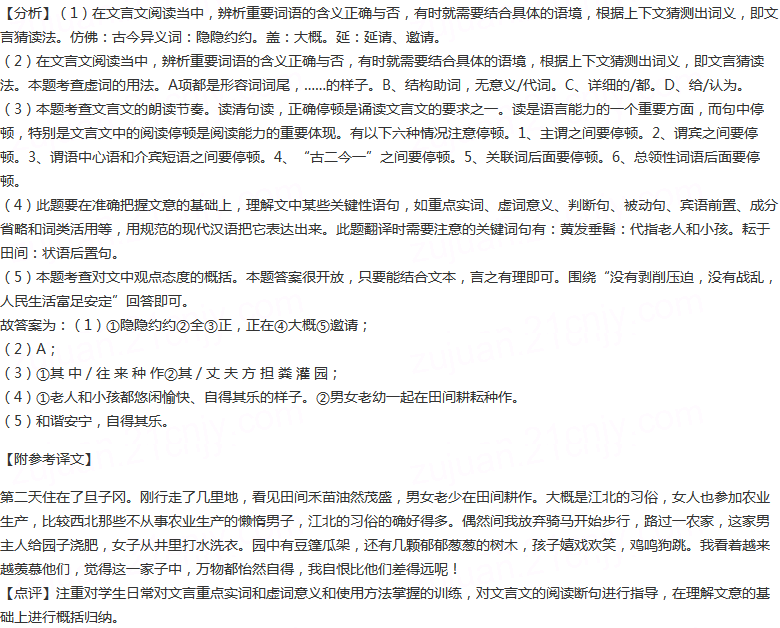 【分析】（1）在文言文阅读当中，辨析重要词语的含义正确与否，有时就需要结合具体的语境，根据上下文猜测出词义，即文言猜读法。仿佛：古今异义词：隐隐约约。盖：大概。延：延请、邀请。
（2）在文言文阅读当中，辨析重要词语的含义正确与否，有时就需要结合具体的语境，根据上下文猜测出词义，即文言猜读法。本题考查虚词的用法。A项都是形容词词尾，……的样子。B、结构助词，无意义/代词。C、详细的/都。D、给/认为。
（3）本题考查文言文的朗读节奏。读清句读，正确停顿是诵读文言文的要求之一。读是语言能力的一个重要方面，而句中停顿，特别是文言文中的阅读停顿是阅读能力的重要体现。有以下六种情况注意停顿。1、主谓之间要停顿。2、谓宾之间要停顿。3、谓语中心语和介宾短语之间要停顿。4、“古二今一”之间要停顿。5、关联词后面要停顿。6、总领性词语后面要停顿。
（4）此题要在准确把握文意的基础上，理解文中某些关键性语句，如重点实词、虚词意义、判断句、被动句、宾语前置、成分省略和词类活用等，用规范的现代汉语把它表达出来。此题翻译时需要注意的关键词句有：黄发垂髫：代指老人和小孩。耘于田间：状语后置句。
（5）本题考查对文中观点态度的概括。本题答案很开放，只要能结合文本，言之有理即可。围绕“没有剥削压迫，没有战乱，人民生活富足安定”回答即可。
故答案为：（1）①隐隐约约②全③正，正在④大概⑤邀请；
（2）A；
（3）①其 中 / 往 来 种 作②其 / 丈 夫 方 担 粪 灌 园；
（4）①老人和小孩都悠闲愉快、自得其乐的样子。②男女老幼一起在田间耕耘种作。
（5）和谐安宁，自得其乐。

【附参考译文】

第二天住在了旦子冈。刚行走了几里地，看见田间禾苗油然茂盛，男女老少在田间耕作。大概是江北的习俗，女人也参加农业生产，比较西北那些不从事农业生产的懒惰男子，江北的习俗的确好得多。偶然间我放弃骑马开始步行，路过一农家，这家男主人给园子浇肥，女子从井里打水洗衣。园中有豆篷瓜架，还有几颗郁郁葱葱的树木，孩子嬉戏欢笑，鸡鸣狗跳。我看着越来越羡慕他们，觉得这一家子中，万物都怡然自得，我自恨比他们差得远呢！
【点评】注重对学生日常对文言重点实词和虚词意义和使用方法掌握的训练，对文言文的阅读断句进行指导，在理解文意的基础上进行概括归纳。